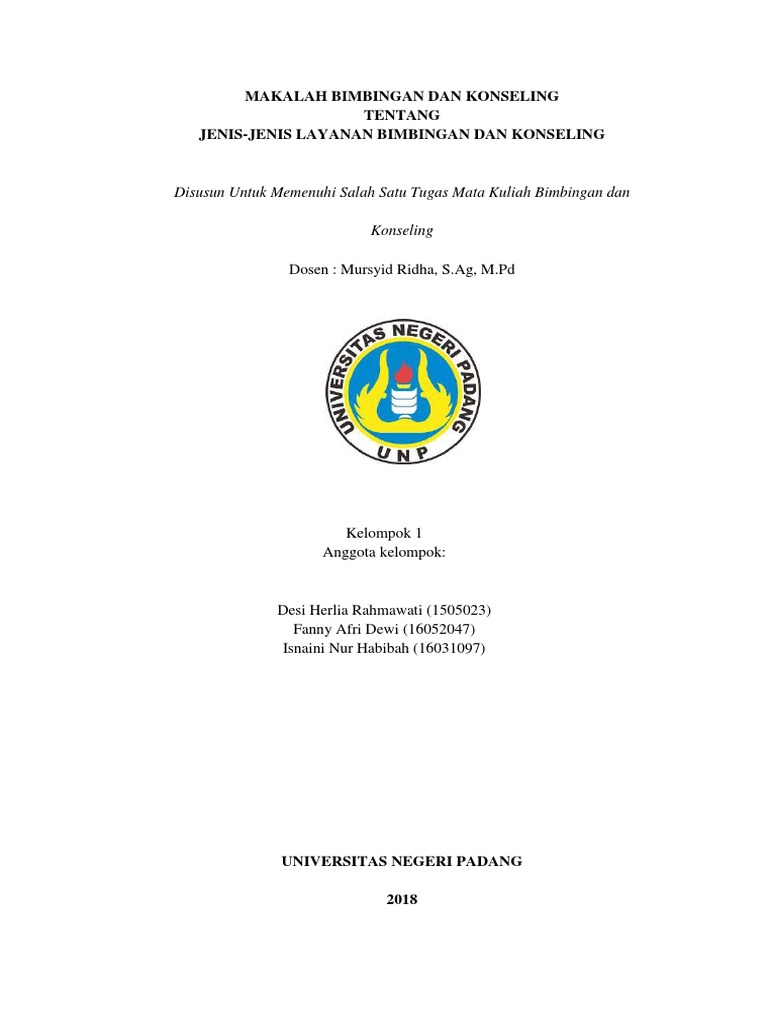 MAKALAH BIMBINGAN DAN KONSELING
TENTANG
JENIS-JENIS LAYANAN BIMBINGAN DAN KONSELING

Disusun Untuk Memenuhi Salah Satu Tugas Mata Kuliah Bimbingan dan Konseling

Dosen : Mursyid Ridha, S.Ag, M.Pd

UNIVERSITAS NEGERI PADANG
UNP

Kelompok 1
Anggota kelompok:

Desi Herlia Rahmawati (1505023)
Fanny Afri Dewi (16052047)
Isnaini Nur Habibah (16031097)

UNIVERSITAS NEGERI PADANG

2018